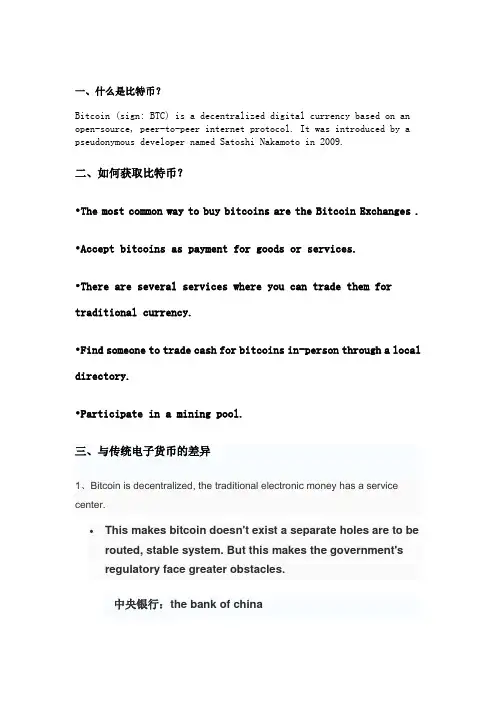 一、什么是比特币？

Bitcoin (sign: BTC) is a decentralized digital currency based on an open-source, peer-to-peer internet protocol. It was introduced by a pseudonymous developer named Satoshi Nakamoto in 2009.

二、如何获取比特币？

•The most common way to buy bitcoins are the Bitcoin Exchanges .

•Accept bitcoins as payment for goods or services.

•There are several services where you can trade them for traditional currency.

•Find someone to trade cash for bitcoins in-person through a local directory.

•Participate in a mining pool.

三、与传统电子货币的差异

1、Bitcoin is decentralized, the traditional electronic money has a service center.

• This makes bitcoin doesn't exist a separate holes are to be routed, stable system. But this makes the government's regulatory face greater obstacles.

中央银行：the bank of china